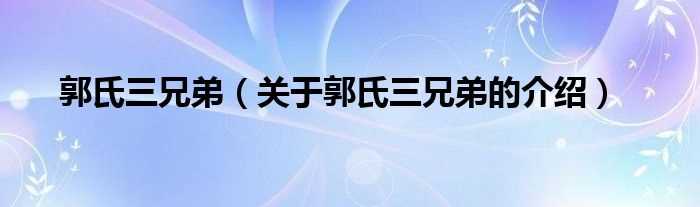 郭氏三兄弟（关于郭氏三兄弟的介绍）